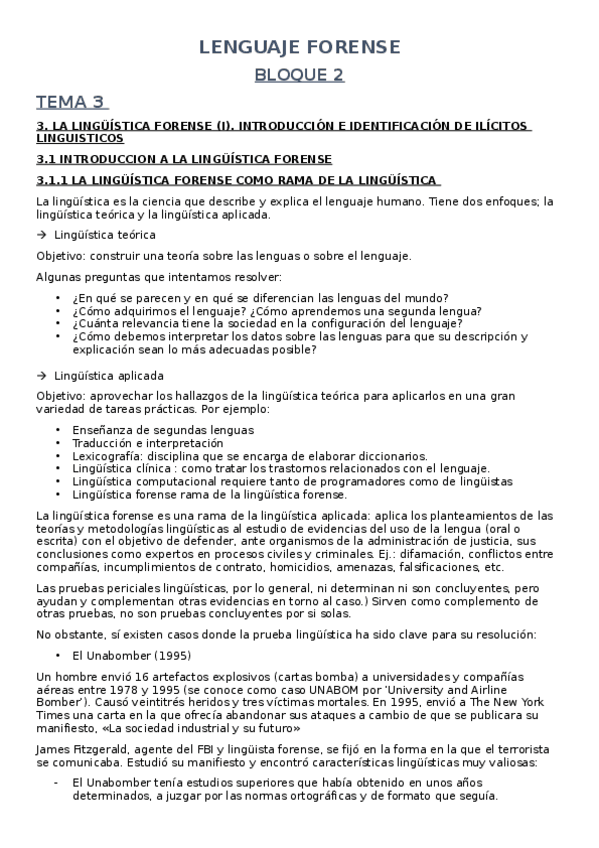 LENGUAJE FORENSE

BLOQUE 2

TEMA 3

3. LA LINGÜÍSTICA FORENSE (I). INTRODUCCIÓN E IDENTIFICACIÓN DE ILÍCITOS LINGUISTICOS

3.1 INTRODUCCION A LA LINGÜÍSTICA FORENSE

3.1.1 LA LINGÜÍSTICA FORENSE COMO RAMA DE LA LINGÜÍSTICA

La lingüística es la ciencia que describe y explica el lenguaje humano. Tiene dos enfoques; la lingüística teórica y la lingüística aplicada.

→ Lingüística teórica

Objetivo: construir una teoría sobre las lenguas o sobre el lenguaje.

Algunas preguntas que intentamos resolver:

• ¿En qué se parecen y en qué se diferencian las lenguas del mundo?
• ¿Cómo adquirimos el lenguaje? ¿Cómo aprendemos una segunda lengua?
• ¿Cuánta relevancia tiene la sociedad en la configuración del lenguaje?
• ¿Cómo debemos interpretar los datos sobre las lenguas para que su descripción y explicación sean lo más adecuadas posible?

→ Lingüística aplicada

Objetivo: aprovechar los hallazgos de la lingüística teórica para aplicarlos en una gran variedad de tareas prácticas. Por ejemplo:

• Enseñanza de segundas lenguas
• Traducción e interpretación
• Lexicografía: disciplina que se encarga de elaborar diccionarios.
• Lingüística clínica : como tratar los trastornos relacionados con el lenguaje.
• Lingüística computacional requiere tanto de programadores como de lingüistas
• Lingüística forense rama de la lingüística forense.

La lingüística forense es una rama de la lingüística aplicada: aplica los planteamientos de las teorías y metodologías lingüísticas al estudio de evidencias del uso de la lengua (oral o escrita) con el objetivo de defender, ante organismos de la administración de justicia, sus conclusiones como expertos en procesos civiles y criminales. Ej.: difamación, conflictos entre compañías, incumplimientos de contrato, homicidios, amenazas, falsificaciones, etc.

Las pruebas periciales lingüísticas, por lo general, ni determinan ni son concluyentes, pero ayudan y complementan otras evidencias en torno al caso.) Sirven como complemento de otras pruebas, no son pruebas concluyentes por si solas.

No obstante, sí existen casos donde la prueba lingüística ha sido clave para su resolución:

• El Unabomber (1995)

Un hombre envió 16 artefactos explosivos (cartas bomba) a universidades y compañías aéreas entre 1978 y 1995 (se conoce como caso UNABOM por 'University and Airline Bomber'). Causó veintitrés heridos y tres víctimas mortales. En 1995, envió a The New York Times una carta en la que ofrecía abandonar sus ataques a cambio de que se publicara su manifiesto, «La sociedad industrial y su futuro»

James Fitzgerald, agente del FBI y lingüista forense, se fijó en la forma en la que el terrorista se comunicaba. Estudió su manifiesto y encontró características lingüísticas muy valiosas:

- El Unabomber tenía estudios superiores que había obtenido en unos años determinados, a juzgar por las normas ortográficas y de formato que seguía.